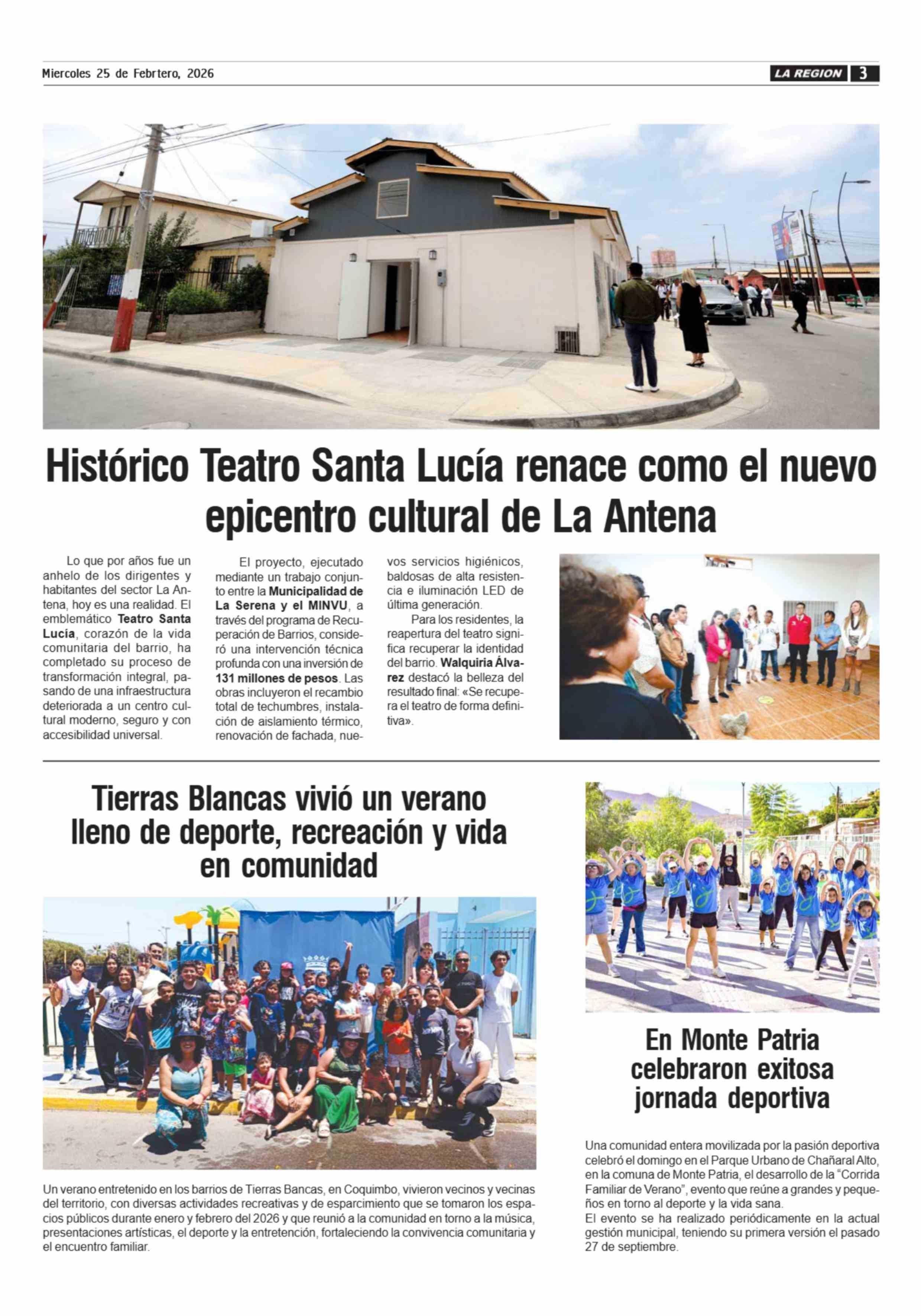 Miercoles 25 de Febrtero, 2026

LA REGION 3

Histórico Teatro Santa Lucía renace como el nuevo epicentro cultural de La Antena

Lo que por años fue un anhelo de los dirigentes y habitantes del sector La Antena, hoy es una realidad. El emblemático Teatro Santa Lucía, corazón de la vida comunitaria del barrio, ha completado su proceso de transformación integral, pasando de una infraestructura deteriorada a un centro cultural moderno, seguro y con accesibilidad universal.

El proyecto, ejecutado mediante un trabajo conjunto entre la Municipalidad de La Serena y el MINVU, a través del programa de Recuperación de Barrios, consideró una intervención técnica profunda con una inversión de 131 millones de pesos. Las obras incluyeron el recambio total de techumbres, instalación de aislamiento térmico, renovación de fachada, nuevos servicios higiénicos, baldosas de alta resistencia e iluminación LED de última generación.

Para los residentes, la reapertura del teatro significa recuperar la identidad del barrio. Walquiria Álvarez destacó la belleza del resultado final: «Se recupera el teatro de forma definitiva».

Tierras Blancas vivió un verano lleno de deporte, recreación y vida en comunidad

Un verano entretenido en los barrios de Tierras Bancas, en Coquimbo, vivieron vecinos y vecinas del territorio, con diversas actividades recreativas y de esparcimiento que se tomaron los espacios públicos durante enero y febrero del 2026 y que reunió a la comunidad en torno a la música, presentaciones artísticas, el deporte y la entretención, fortaleciendo la convivencia comunitaria y el encuentro familiar.

En Monte Patria celebraron exitosa jornada deportiva

Una comunidad entera movilizada por la pasión deportiva celebró el domingo en el Parque Urbano de Chañaral Alto, en la comuna de Monte Patria, el desarrollo de la “Corrida Familiar de Verano”, evento que reúne a grandes y pequeños en torno al deporte y la vida sana.
El evento se ha realizado periódicamente en la actual gestión municipal, teniendo su primera versión el pasado 27 de septiembre.